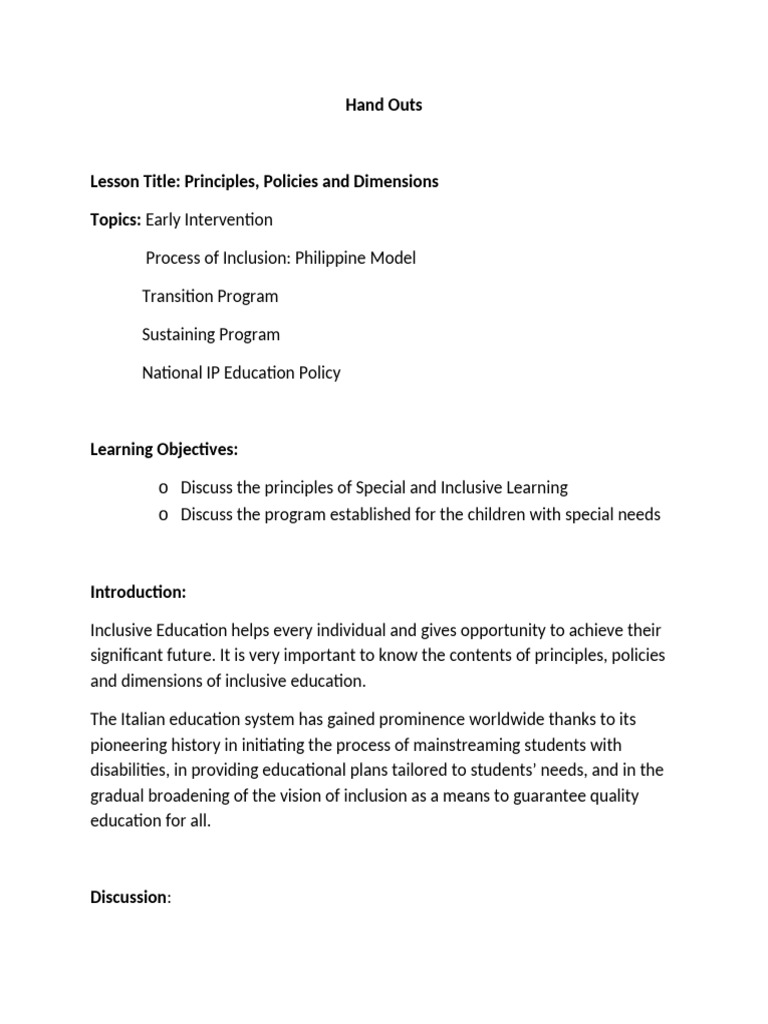 Hand Outs

Lesson Title: Principles, Policies and Dimensions

Topics: Early Intervention

Process of Inclusion: Philippine Model

Transition Program

Sustaining Program

National IP Education Policy

Learning Objectives:

o Discuss the principles of Special and Inclusive Learning
o Discuss the program established for the children with special needs

Introduction:

Inclusive Education helps every individual and gives opportunity to achieve their significant future. It is very important to know the contents of principles, policies and dimensions of inclusive education.

The Italian education system has gained prominence worldwide thanks to its pioneering history in initiating the process of mainstreaming students with disabilities, in providing educational plans tailored to students' needs, and in the gradual broadening of the vision of inclusion as a means to guarantee quality education for all.

Discussion: